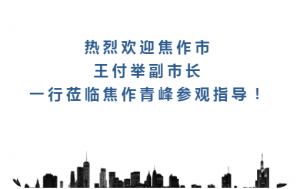 热烈欢迎焦作市
王付举副市长
一行莅临焦作青峰参观指导！